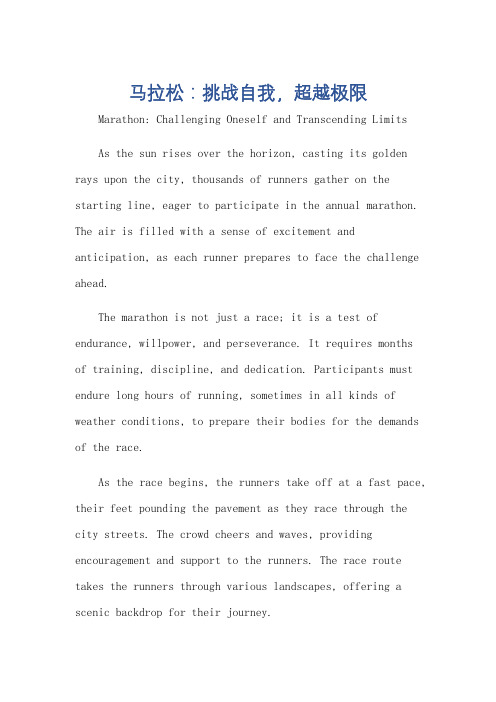 马拉松：挑战自我，超越极限

Marathon: Challenging Oneself and Transcending Limits

As the sun rises over the horizon, casting its golden rays upon the city, thousands of runners gather on the starting line, eager to participate in the annual marathon. The air is filled with a sense of excitement and anticipation, as each runner prepares to face the challenge ahead.

The marathon is not just a race; it is a test of endurance, willpower, and perseverance. It requires months of training, discipline, and dedication. Participants must endure long hours of running, sometimes in all kinds of weather conditions, to prepare their bodies for the demands of the race.

As the race begins, the runners take off at a fast pace, their feet pounding the pavement as they race through the city streets. The crowd cheers and waves, providing encouragement and support to the runners. The race route takes the runners through various landscapes, offering a scenic backdrop for their journey.